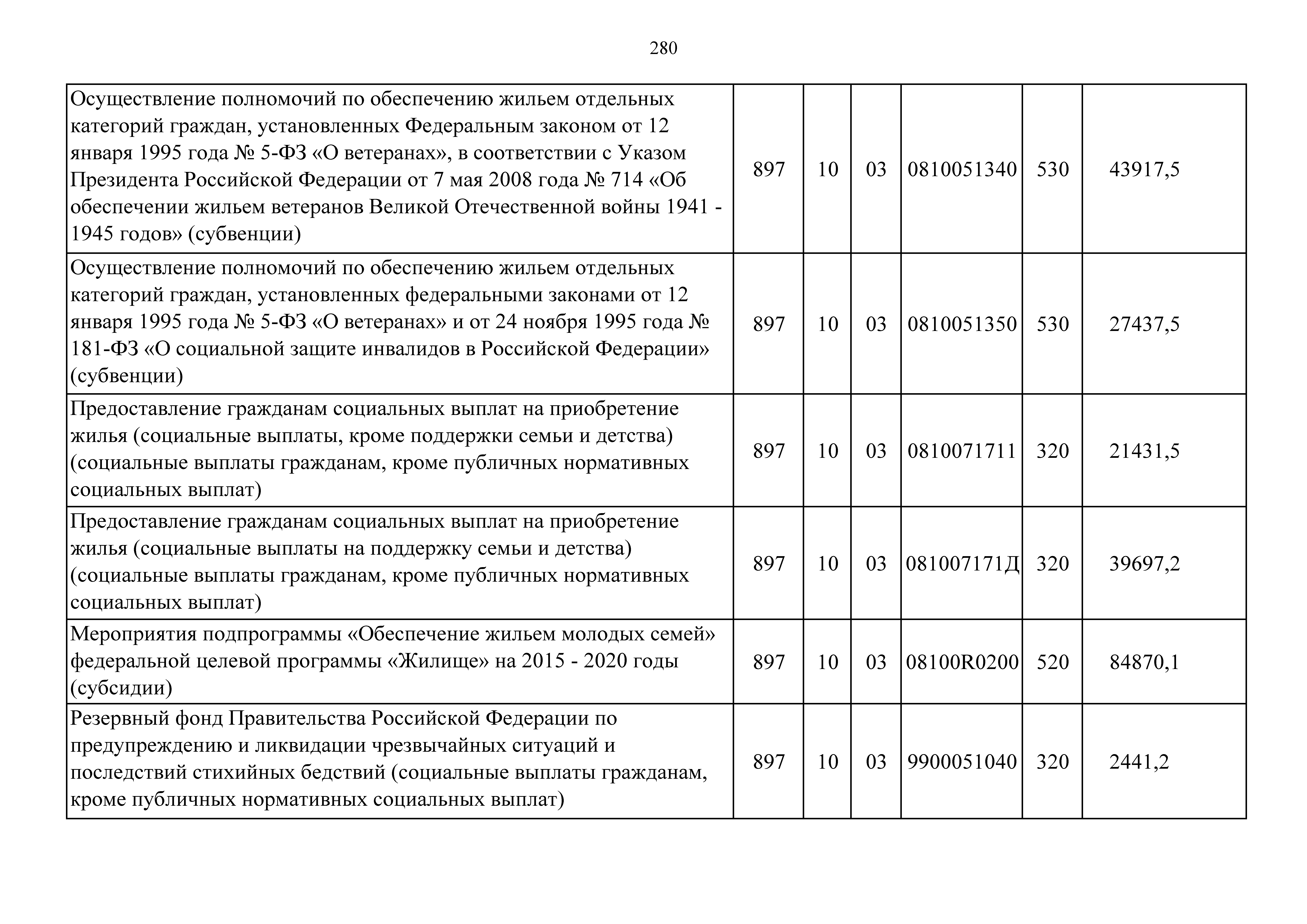 280

| | | | | | | |
|---|---|---|---|---|---|---|
| Осуществление полномочий по обеспечению жильем отдельных категорий граждан, установленных Федеральным законом от 12 января 1995 года № 5-ФЗ «О ветеранах», в соответствии с Указом Президента Российской Федерации от 7 мая 2008 года № 714 «Об обеспечении жильем ветеранов Великой Отечественной войны 1941 - 1945 годов» (субвенции) | 897 | 10 | 03 | 0810051340 | 530 | 43917,5 |
| Осуществление полномочий по обеспечению жильем отдельных категорий граждан, установленных федеральными законами от 12 января 1995 года № 5-ФЗ «О ветеранах» и от 24 ноября 1995 года № 181-ФЗ «О социальной защите инвалидов в Российской Федерации» (субвенции) | 897 | 10 | 03 | 0810051350 | 530 | 27437,5 |
| Предоставление гражданам социальных выплат на приобретение жилья (социальные выплаты, кроме поддержки семьи и детства) (социальные выплаты гражданам, кроме публичных нормативных социальных выплат) | 897 | 10 | 03 | 0810071711 | 320 | 21431,5 |
| Предоставление гражданам социальных выплат на приобретение жилья (социальные выплаты на поддержку семьи и детства) (социальные выплаты гражданам, кроме публичных нормативных социальных выплат) | 897 | 10 | 03 | 081007171Д | 320 | 39697,2 |
| Мероприятия подпрограммы «Обеспечение жильем молодых семей» федеральной целевой программы «Жилище» на 2015 - 2020 годы (субсидии) | 897 | 10 | 03 | 08100R0200 | 520 | 84870,1 |
| Резервный фонд Правительства Российской Федерации по предупреждению и ликвидации чрезвычайных ситуаций и последствий стихийных бедствий (социальные выплаты гражданам, кроме публичных нормативных социальных выплат) | 897 | 10 | 03 | 9900051040 | 320 | 2441,2 |